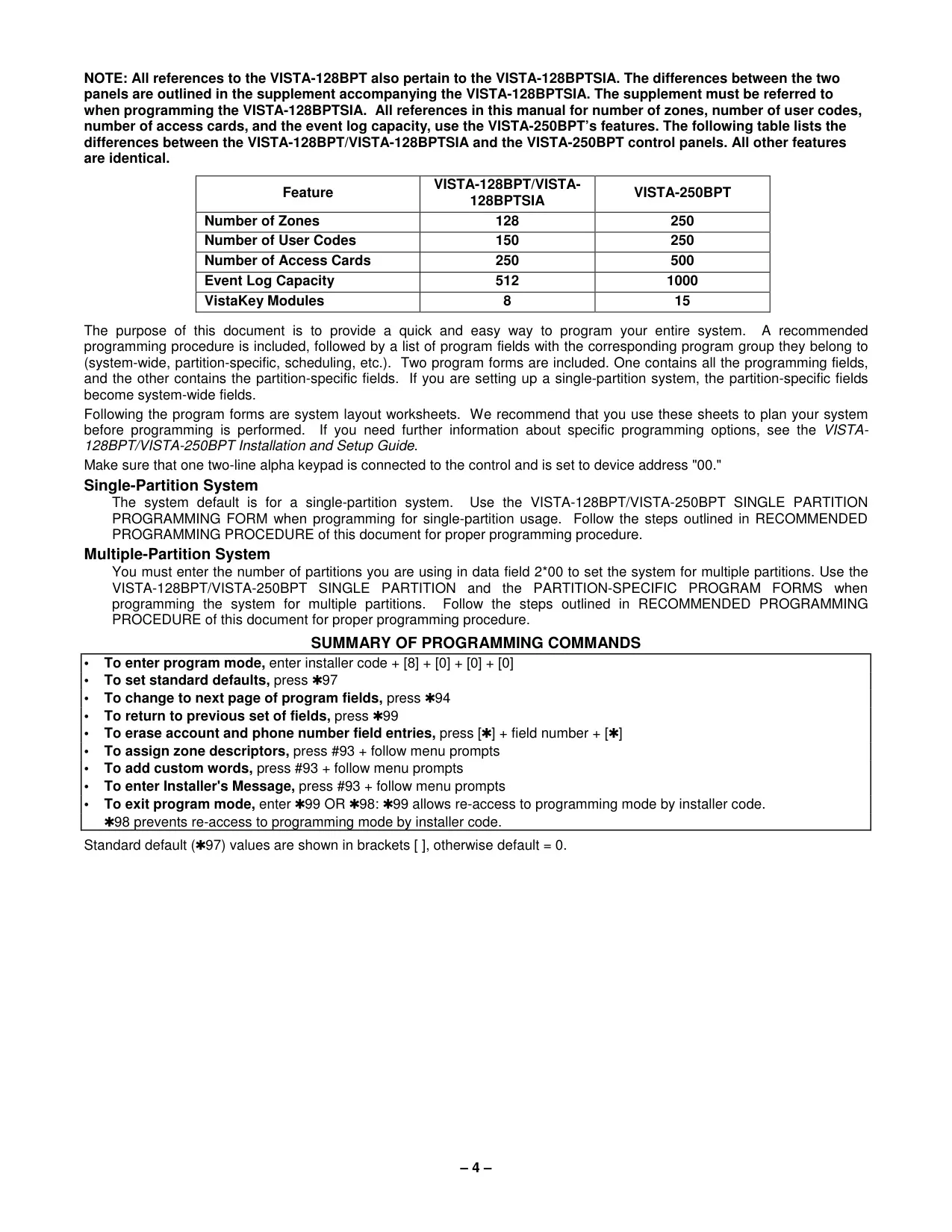 NOTE: All references to the VISTA-128BPT also pertain to the VISTA-128BPTSIA. The differences between the two panels are outlined in the supplement accompanying the VISTA-128BPTSIA. The supplement must be referred to when programming the VISTA-128BPTSIA. All references in this manual for number of zones, number of user codes, number of access cards, and the event log capacity, use the VISTA-250BPT's features. The following table lists the differences between the VISTA-128BPT/VISTA-128BPTSIA and the VISTA-250BPT control panels. All other features are identical.

| Feature | VISTA-128BPT/VISTA-128BPTSIA | VISTA-250BPT |
|---|---|---|
| Number of Zones | 128 | 250 |
| Number of User Codes | 150 | 250 |
| Number of Access Cards | 250 | 500 |
| Event Log Capacity | 512 | 1000 |
| VistaKey Modules | 8 | 15 |

The purpose of this document is to provide a quick and easy way to program your entire system. A recommended programming procedure is included, followed by a list of program fields with the corresponding program group they belong to (system-wide, partition-specific, scheduling, etc.). Two program forms are included. One contains all the programming fields, and the other contains the partition-specific fields. If you are setting up a single-partition system, the partition-specific fields become system-wide fields.

Following the program forms are system layout worksheets. We recommend that you use these sheets to plan your system before programming is performed. If you need further information about specific programming options, see the VISTA-128BPT/VISTA-250BPT Installation and Setup Guide.

Make sure that one two-line alpha keypad is connected to the control and is set to device address "00."

Single-Partition System

The system default is for a single-partition system. Use the VISTA-128BPT/VISTA-250BPT SINGLE PARTITION PROGRAMMING FORM when programming for single-partition usage. Follow the steps outlined in RECOMMENDED PROGRAMMING PROCEDURE of this document for proper programming procedure.

Multiple-Partition System

You must enter the number of partitions you are using in data field 2*00 to set the system for multiple partitions. Use the VISTA-128BPT/VISTA-250BPT SINGLE PARTITION and the PARTITION-SPECIFIC PROGRAM FORMS when programming the system for multiple partitions. Follow the steps outlined in RECOMMENDED PROGRAMMING PROCEDURE of this document for proper programming procedure.

SUMMARY OF PROGRAMMING COMMANDS

• To enter program mode, enter installer code + [8] + [0] + [0] + [0]
• To set standard defaults, press ✱97
• To change to next page of program fields, press ✱94
• To return to previous set of fields, press ✱99
• To erase account and phone number field entries, press [✱] + field number + [✱]
• To assign zone descriptors, press #93 + follow menu prompts
• To add custom words, press #93 + follow menu prompts
• To enter Installer's Message, press #93 + follow menu prompts
• To exit program mode, enter ✱99 OR ✱98: ✱99 allows re-access to programming mode by installer code. ✱98 prevents re-access to programming mode by installer code.

Standard default (✱97) values are shown in brackets [ ], otherwise default = 0.

– 4 –